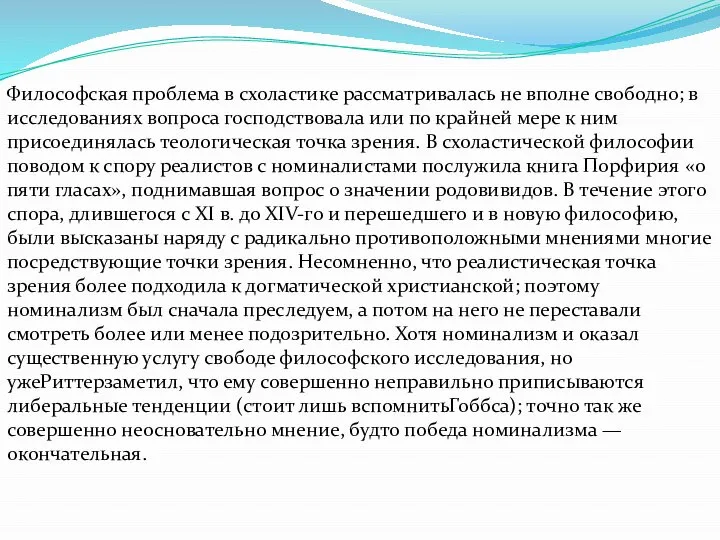 Философская проблема в схоластике рассматривалась не вполне свободно; в исследованиях вопроса господствовала или по крайней мере к ним присоединялась теологическая точка зрения. В схоластической философии поводом к спору реалистов с номиналистами послужила книга Порфирия «о пяти гласах», поднимавшая вопрос о значении родовивидов. В течение этого спора, длившегося с XI в. до XIV-го и перешедшего и в новую философию, были высказаны наряду с радикально противоположными мнениями многие посредствующие точки зрения. Несомненно, что реалистическая точка зрения более подходила к догматической христианской; поэтому номинализм был сначала преследуем, а потом на него не переставали смотреть более или менее подозрительно. Хотя номинализм и оказал существенную услугу свободе философского исследования, но ужеРиттерзаметил, что ему совершенно неправильно приписываются либеральные тенденции (стоит лишь вспомнитьГоббса); точно так же совершенно неосновательно мнение, будто победа номинализма — окончательная.